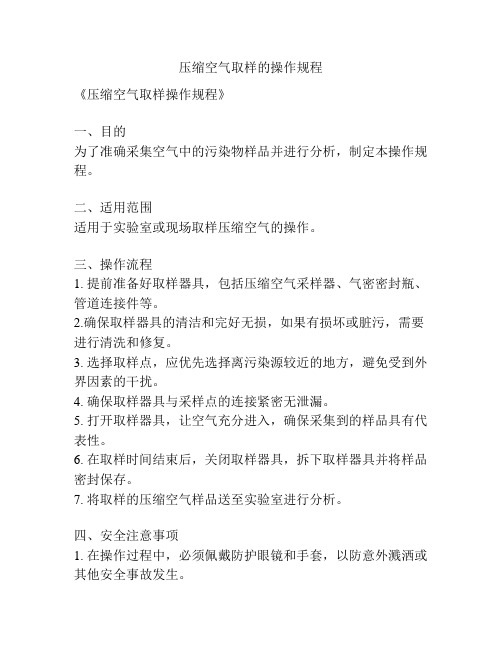 压缩空气取样的操作规程

《压缩空气取样操作规程》

一、目的
为了准确采集空气中的污染物样品并进行分析，制定本操作规程。

二、适用范围
适用于实验室或现场取样压缩空气的操作。

三、操作流程
1. 提前准备好取样器具，包括压缩空气采样器、气密密封瓶、管道连接件等。
2.确保取样器具的清洁和完好无损，如果有损坏或脏污，需要进行清洗和修复。
3. 选择取样点，应优先选择离污染源较近的地方，避免受到外界因素的干扰。
4. 确保取样器具与采样点的连接紧密无泄漏。
5. 打开取样器具，让空气充分进入，确保采集到的样品具有代表性。
6. 在取样时间结束后，关闭取样器具，拆下取样器具并将样品密封保存。
7. 将取样的压缩空气样品送至实验室进行分析。

四、安全注意事项
1. 在操作过程中，必须佩戴防护眼镜和手套，以防意外溅洒或其他安全事故发生。